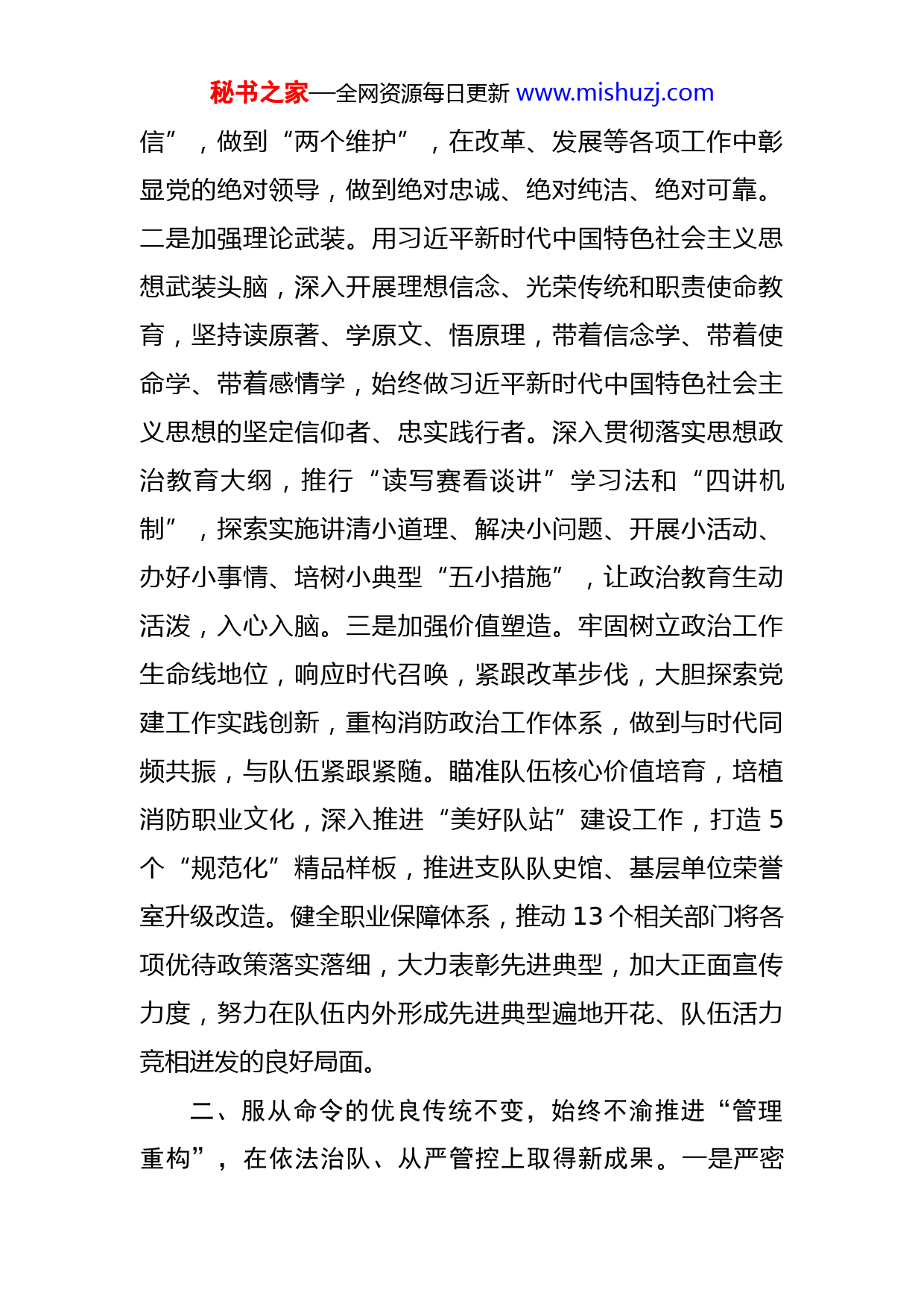 秘书之家—全网资源每日更新 www.mishuzj.com

信”，做到“两个维护”，在改革、发展等各项工作中彰显党的绝对领导，做到绝对忠诚、绝对纯洁、绝对可靠。二是加强理论武装。用习近平新时代中国特色社会主义思想武装头脑，深入开展理想信念、光荣传统和职责使命教育，坚持读原著、学原文、悟原理，带着信念学、带着使命学、带着感情学，始终做习近平新时代中国特色社会主义思想的坚定信仰者、忠实践行者。深入贯彻落实思想政治教育大纲，推行“读写赛看谈讲”学习法和“四讲机制”，探索实施讲清小道理、解决小问题、开展小活动、办好小事情、培树小典型“五小措施”，让政治教育生动活泼，入心入脑。三是加强价值塑造。牢固树立政治工作生命线地位，响应时代召唤，紧跟改革步伐，大胆探索党建工作实践创新，重构消防政治工作体系，做到与时代同频共振，与队伍紧跟紧随。瞄准队伍核心价值培育，培植消防职业文化，深入推进“美好队站”建设工作，打造5个“规范化”精品样板，推进支队队史馆、基层单位荣誉室升级改造。健全职业保障体系，推动13个相关部门将各项优待政策落实落细，大力表彰先进典型，加大正面宣传力度，努力在队伍内外形成先进典型遍地开花、队伍活力竞相迸发的良好局面。

二、服从命令的优良传统不变，始终不渝推进“管理重构”，在依法治队、从严管控上取得新成果。一是严密